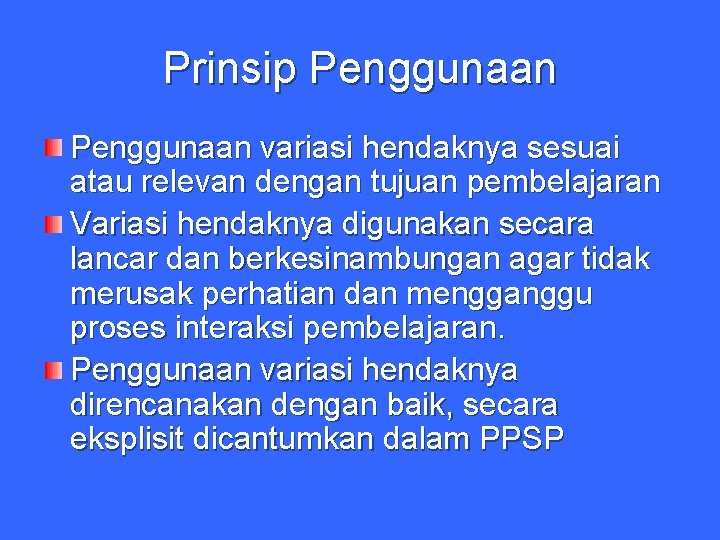 Prinsip Penggunaan

Penggunaan variasi hendaknya sesuai atau relevan dengan tujuan pembelajaran

Variasi hendaknya digunakan secara lancar dan berkesinambungan agar tidak merusak perhatian dan mengganggu proses interaksi pembelajaran.

Penggunaan variasi hendaknya direncanakan dengan baik, secara eksplisit dicantumkan dalam PPSP